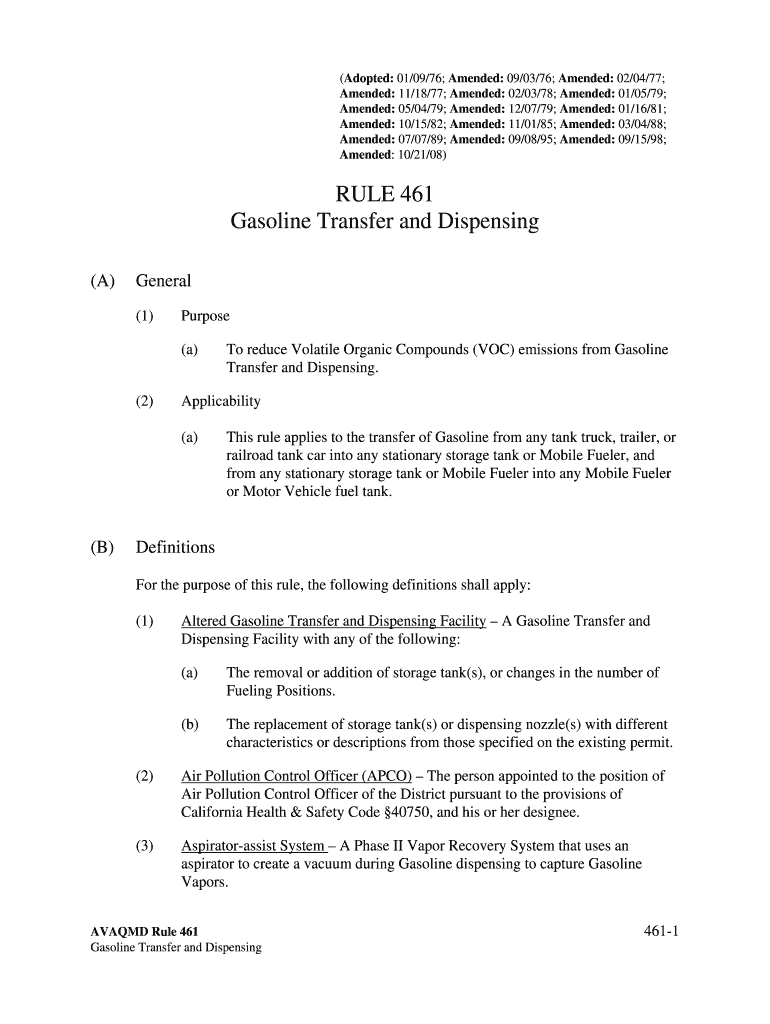 (Adopted: 01/09/76; Amended: 09/03/76; Amended: 02/04/77; Amended: 11/18/77; Amended: 02/03/78; Amended: 01/05/79; Amended: 05/04/79; Amended: 12/07/79; Amended: 01/16/81; Amended: 10/15/82; Amended: 11/01/85; Amended: 03/04/88; Amended: 07/07/89; Amended: 09/08/95; Amended: 09/15/98; Amended: 10/21/08)

RULE 461
Gasoline Transfer and Dispensing

(A) General

(1) Purpose

(a) To reduce Volatile Organic Compounds (VOC) emissions from Gasoline Transfer and Dispensing.

(2) Applicability

(a) This rule applies to the transfer of Gasoline from any tank truck, trailer, or railroad tank car into any stationary storage tank or Mobile Fueler, and from any stationary storage tank or Mobile Fueler into any Mobile Fueler or Motor Vehicle fuel tank.

(B) Definitions

For the purpose of this rule, the following definitions shall apply:

(1) Altered Gasoline Transfer and Dispensing Facility – A Gasoline Transfer and Dispensing Facility with any of the following:

(a) The removal or addition of storage tank(s), or changes in the number of Fueling Positions.

(b) The replacement of storage tank(s) or dispensing nozzle(s) with different characteristics or descriptions from those specified on the existing permit.

(2) Air Pollution Control Officer (APCO) – The person appointed to the position of Air Pollution Control Officer of the District pursuant to the provisions of California Health & Safety Code §40750, and his or her designee.

(3) Aspirator-assist System – A Phase II Vapor Recovery System that uses an aspirator to create a vacuum during Gasoline dispensing to capture Gasoline Vapors.

AVAQMD Rule 461
Gasoline Transfer and Dispensing

461-1